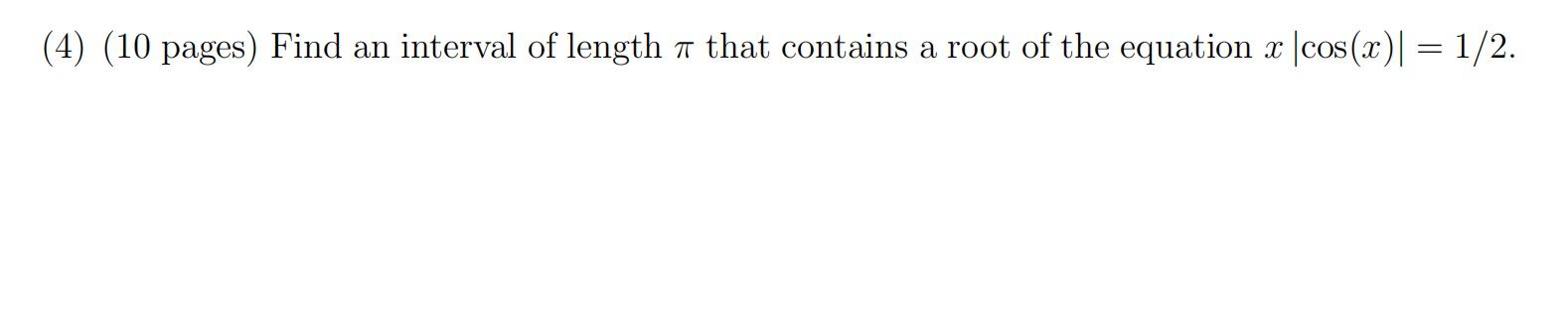 (4) (10 pages) Find an interval of length $\pi$ that contains a root of the equation $x\,|\cos(x)| = 1/2$.